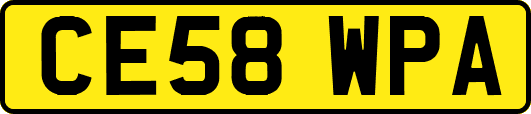 CE58 WPA